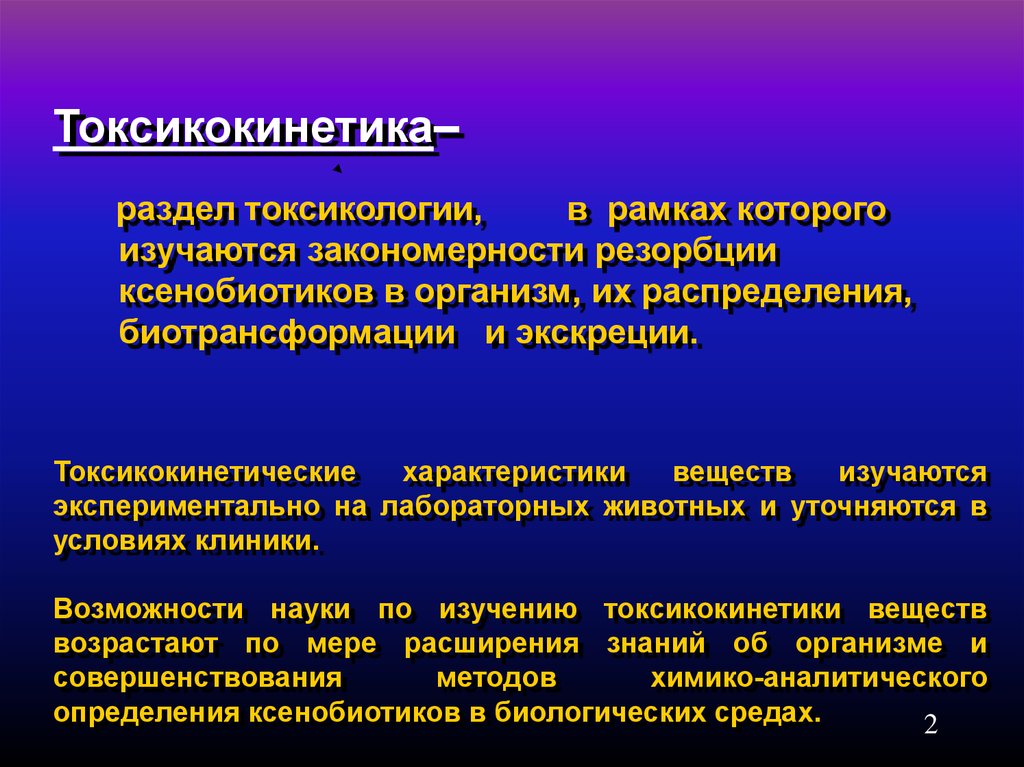 Токсикокинетика–

раздел токсикологии, в рамках которого изучаются закономерности резорбции ксенобиотиков в организм, их распределения, биотрансформации и экскреции.

Токсикокинетические характеристики веществ изучаются экспериментально на лабораторных животных и уточняются в условиях клиники.

Возможности науки по изучению токсикокинетики веществ возрастают по мере расширения знаний об организме и совершенствования методов химико-аналитического определения ксенобиотиков в биологических средах.

2